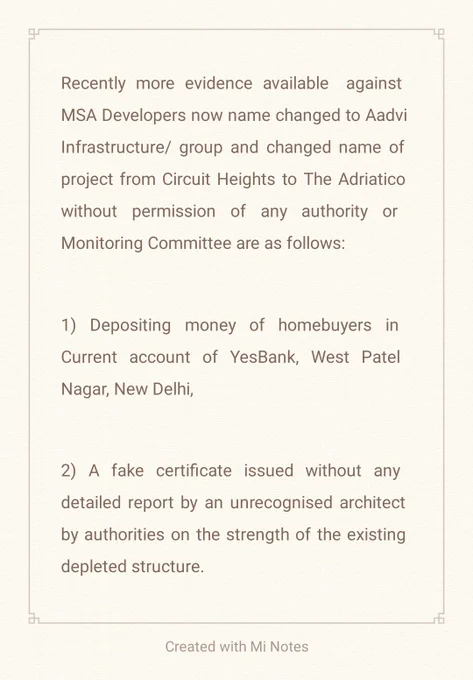 Recently more evidence available against MSA Developers now name changed to Aadvi Infrastructure/ group and changed name of project from Circuit Heights to The Adriatico without permission of any authority or Monitoring Committee are as follows:

1) Depositing money of homebuyers in Current account of YesBank, West Patel Nagar, New Delhi,

2) A fake certificate issued without any detailed report by an unrecognised architect by authorities on the strength of the existing depleted structure.

Created with Mi Notes